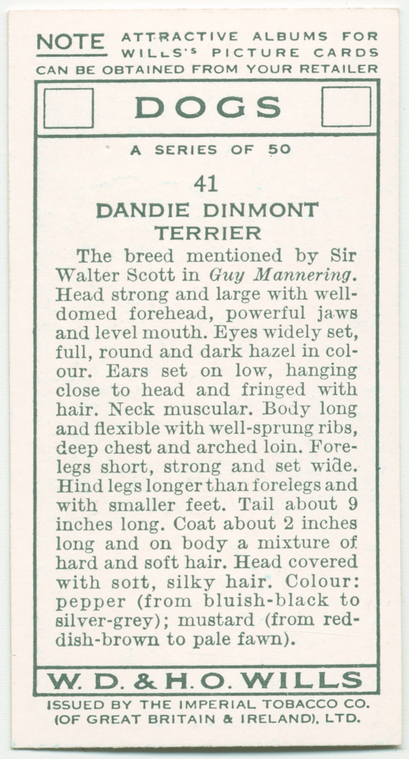 NOTE ATTRACTIVE ALBUMS FOR WILLS'S PICTURE CARDS CAN BE OBTAINED FROM YOUR RETAILER

DOGS

A SERIES OF 50

41

DANDIE DINMONT TERRIER

The breed mentioned by Sir Walter Scott in Guy Mannering. Head strong and large with well-domed forehead, powerful jaws and level mouth. Eyes widely set, full, round and dark hazel in colour. Ears set on low, hanging close to head and fringed with hair. Neck muscular. Body long and flexible with well-sprung ribs, deep chest and arched loin. Forelegs short, strong and set wide. Hind legs longer than forelegs and with smaller feet. Tail about 9 inches long. Coat about 2 inches long and on body a mixture of hard and soft hair. Head covered with soft, silky hair. Colour: pepper (from bluish-black to silver-grey); mustard (from reddish-brown to pale fawn).

W. D. & H. O. WILLS

ISSUED BY THE IMPERIAL TOBACCO CO. (OF GREAT BRITAIN & IRELAND), LTD.